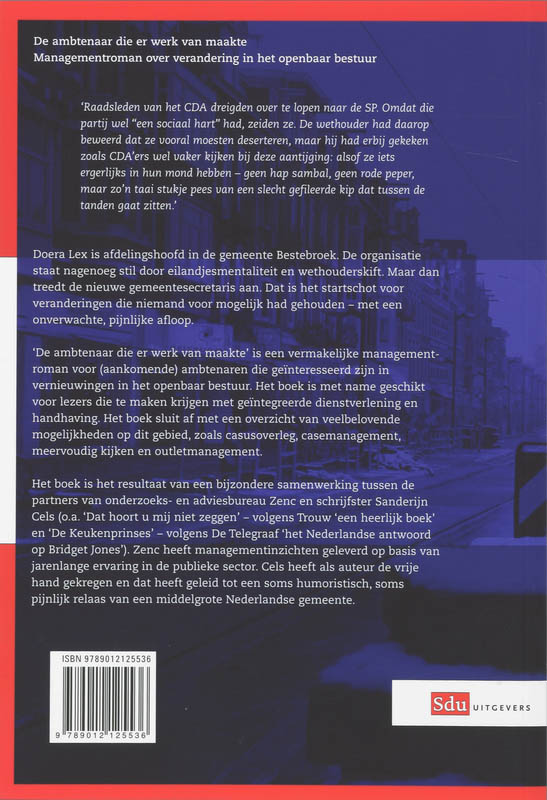 De ambtenaar die er werk van maakte
Managementroman over verandering in het openbaar bestuur

'Raadsleden van het CDA dreigden over te lopen naar de SP. Omdat die partij wel "een sociaal hart" had, zeiden ze. De wethouder had daarop beweerd dat ze vooral moesten deserteren, maar hij had erbij gekeken zoals CDA'ers wel vaker kijken bij deze aantijging: alsof ze iets ergerlijks in hun mond hebben – geen hap sambal, geen rode peper, maar zo'n taai stukje pees van een slecht gefileerde kip dat tussen de tanden gaat zitten.'

Doera Lex is afdelingshoofd in de gemeente Bestebroek. De organisatie staat nagenoeg stil door eilandjesmentaliteit en wethouderskift. Maar dan treedt de nieuwe gemeentesecretaris aan. Dat is het startschot voor veranderingen die niemand voor mogelijk had gehouden – met een onverwachte, pijnlijke afloop.

'De ambtenaar die er werk van maakte' is een vermakelijke managementroman voor (aankomende) ambtenaren die geïnteresseerd zijn in vernieuwingen in het openbaar bestuur. Het boek is met name geschikt voor lezers die te maken krijgen met geïntegreerde dienstverlening en handhaving. Het boek sluit af met een overzicht van veelbelovende mogelijkheden op dit gebied, zoals casusoverleg, casemanagement, meervoudig kijken en outletmanagement.

Het boek is het resultaat van een bijzondere samenwerking tussen de partners van onderzoeks- en adviesbureau Zenc en schrijfster Sanderijn Cels (o.a. 'Dat hoort u mij niet zeggen' – volgens Trouw 'een heerlijk boek' en 'De Keukenprinses' – volgens De Telegraaf 'het Nederlandse antwoord op Bridget Jones'). Zenc heeft managementinzichten geleverd op basis van jarenlange ervaring in de publieke sector. Cels heeft als auteur de vrije hand gekregen en dat heeft geleid tot een soms humoristisch, soms pijnlijk relaas van een middelgrote Nederlandse gemeente.

ISBN 9789012125536
9 789012 125536

Sdu UITGEVERS